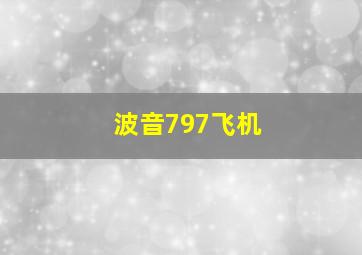 波音797飞机